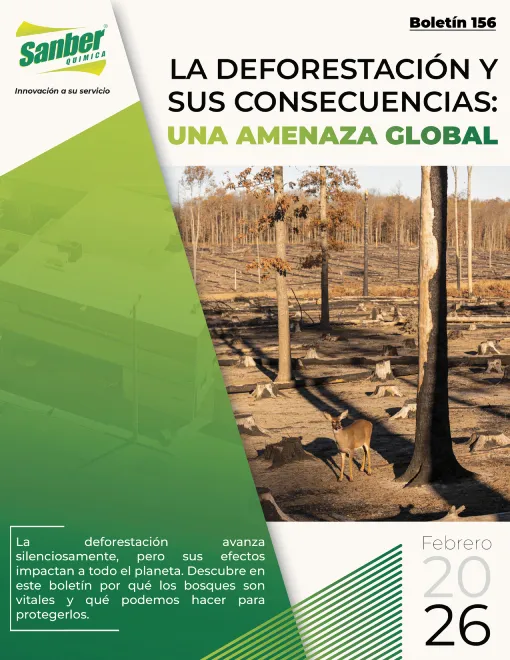 Sanber®
QUIMICA
Innovación a su servicio

Boletín 156

LA DEFORESTACIÓN Y SUS CONSECUENCIAS: UNA AMENAZA GLOBAL

La deforestación avanza silenciosamente, pero sus efectos impactan a todo el planeta. Descubre en este boletín por qué los bosques son vitales y qué podemos hacer para protegerlos.

Febrero
20
26